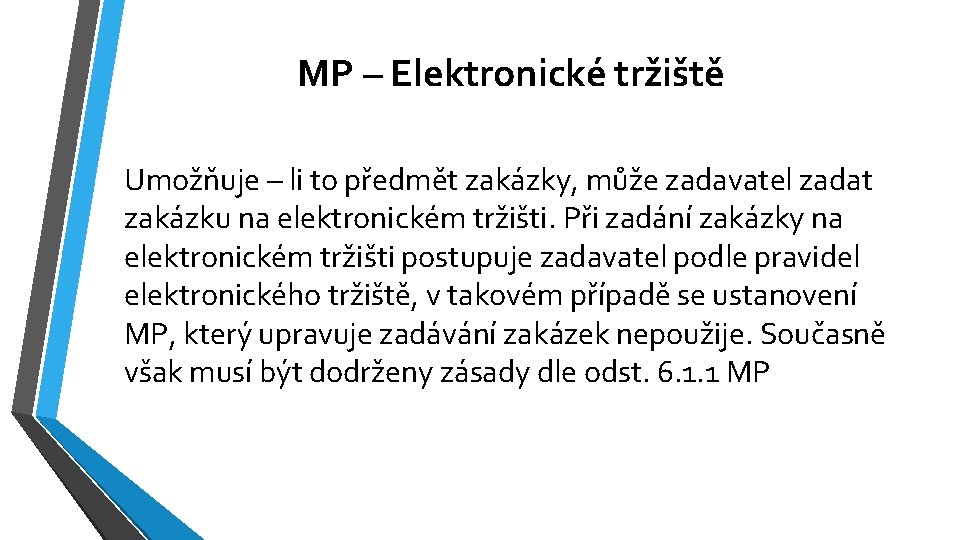 MP – Elektronické tržiště

Umožňuje – li to předmět zakázky, může zadavatel zadat zakázku na elektronickém tržišti. Při zadání zakázky na elektronickém tržišti postupuje zadavatel podle pravidel elektronického tržiště, v takovém případě se ustanovení MP, který upravuje zadávání zakázek nepoužije. Současně však musí být dodrženy zásady dle odst. 6.1.1 MP